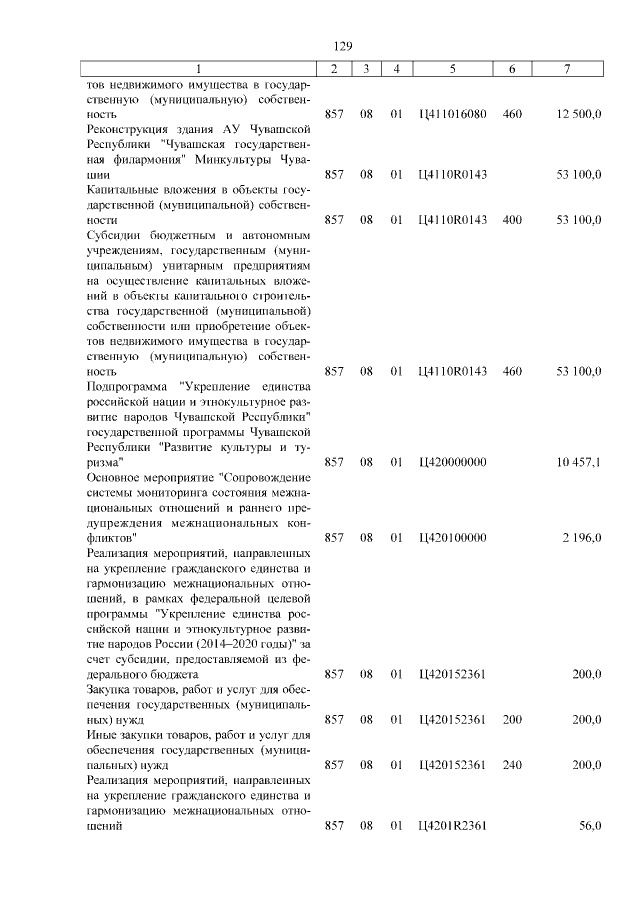 129

| 1 | 2 | 3 | 4 | 5 | 6 | 7 |
|---|---|---|---|---|---|---|
| тов недвижимого имущества в государственную (муниципальную) собственность | 857 | 08 | 01 | Ц411016080 | 460 | 12 500,0 |
| Реконструкция здания АУ Чувашской Республики "Чувашская государственная филармония" Минкультуры Чувашии | 857 | 08 | 01 | Ц4110R0143 | | 53 100,0 |
| Капитальные вложения в объекты государственной (муниципальной) собственности | 857 | 08 | 01 | Ц4110R0143 | 400 | 53 100,0 |
| Субсидии бюджетным и автономным учреждениям, государственным (муниципальным) унитарным предприятиям на осуществление капитальных вложений в объекты капитального строительства государственной (муниципальной) собственности или приобретение объектов недвижимого имущества в государственную (муниципальную) собственность | 857 | 08 | 01 | Ц4110R0143 | 460 | 53 100,0 |
| Подпрограмма "Укрепление единства российской нации и этнокультурное развитие народов Чувашской Республики" государственной программы Чувашской Республики "Развитие культуры и туризма" | 857 | 08 | 01 | Ц420000000 | | 10 457,1 |
| Основное мероприятие "Сопровождение системы мониторинга состояния межнациональных отношений и раннего предупреждения межнациональных конфликтов" | 857 | 08 | 01 | Ц420100000 | | 2 196,0 |
| Реализация мероприятий, направленных на укрепление гражданского единства и гармонизацию межнациональных отношений, в рамках федеральной целевой программы "Укрепление единства российской нации и этнокультурное развитие народов России (2014–2020 годы)" за счет субсидии, предоставляемой из федерального бюджета | 857 | 08 | 01 | Ц420152361 | | 200,0 |
| Закупка товаров, работ и услуг для обеспечения государственных (муниципальных) нужд | 857 | 08 | 01 | Ц420152361 | 200 | 200,0 |
| Иные закупки товаров, работ и услуг для обеспечения государственных (муниципальных) нужд | 857 | 08 | 01 | Ц420152361 | 240 | 200,0 |
| Реализация мероприятий, направленных на укрепление гражданского единства и гармонизацию межнациональных отношений | 857 | 08 | 01 | Ц4201R2361 | | 56,0 |